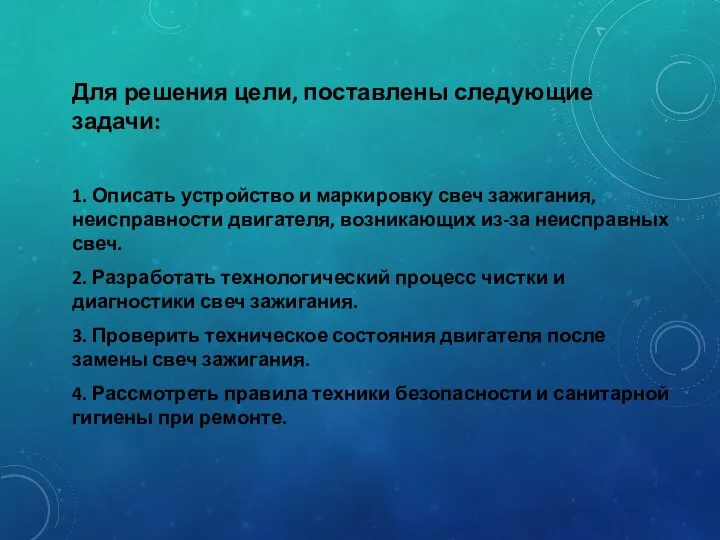 Для решения цели, поставлены следующие задачи:

1. Описать устройство и маркировку свеч зажигания, неисправности двигателя, возникающих из-за неисправных свеч.

2. Разработать технологический процесс чистки и диагностики свеч зажигания.

3. Проверить техническое состояния двигателя после замены свеч зажигания.

4. Рассмотреть правила техники безопасности и санитарной гигиены при ремонте.